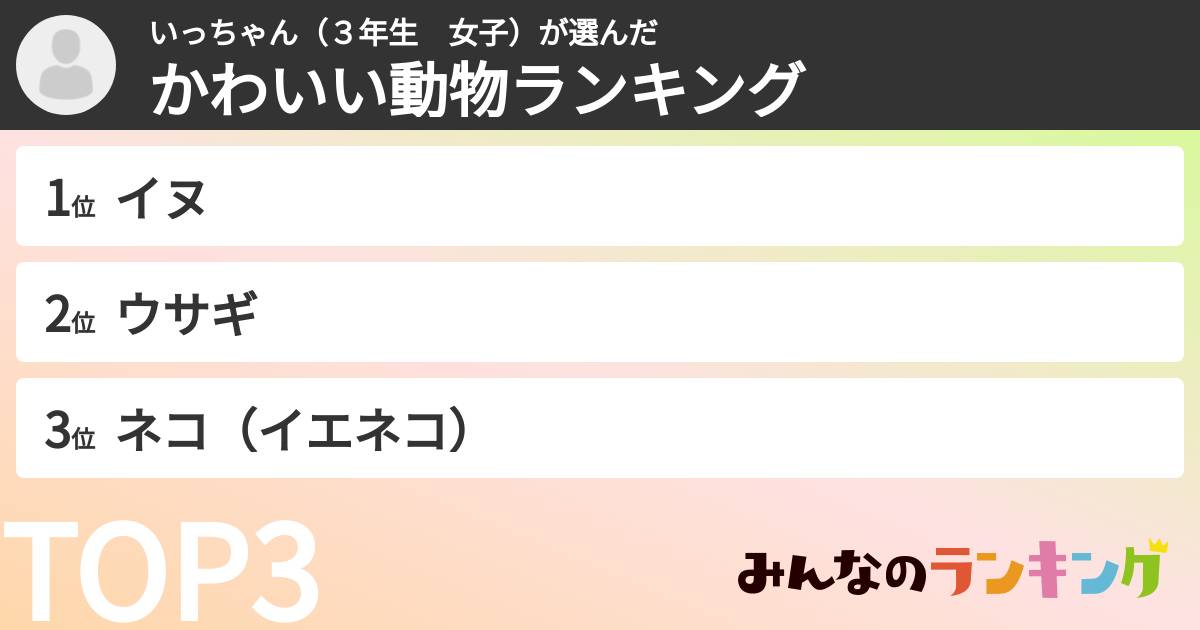 いっちゃん（３年生　女子）が選んだ
かわいい動物ランキング

1位 イヌ

2位 ウサギ

3位 ネコ（イエネコ）

TOP3

みんなのランキング